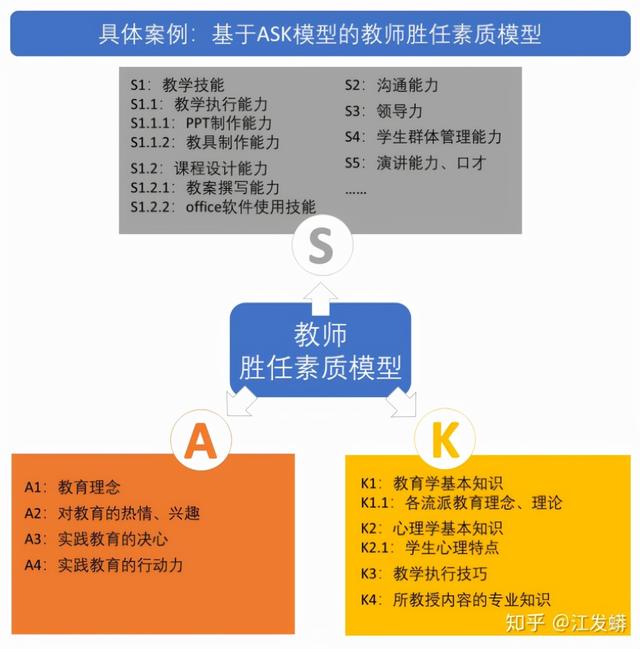 具体案例：基于ASK模型的教师胜任素质模型

S1：教学技能
S1.1：教学执行能力
S1.1.1：PPT制作能力
S1.1.2：教具制作能力
S1.2：课程设计能力
S1.2.1：教案撰写能力
S1.2.2：office软件使用技能

S2：沟通能力
S3：领导力
S4：学生群体管理能力
S5：演讲能力、口才
……

S

教师
胜任素质模型

A

K

A1：教育理念
A2：对教育的热情、兴趣
A3：实践教育的决心
A4：实践教育的行动力

K1：教育学基本知识
K1.1：各流派教育理念、理论
K2：心理学基本知识
K2.1：学生心理特点
K3：教学执行技巧
K4：所教授内容的专业知识

知乎 @江发蟒